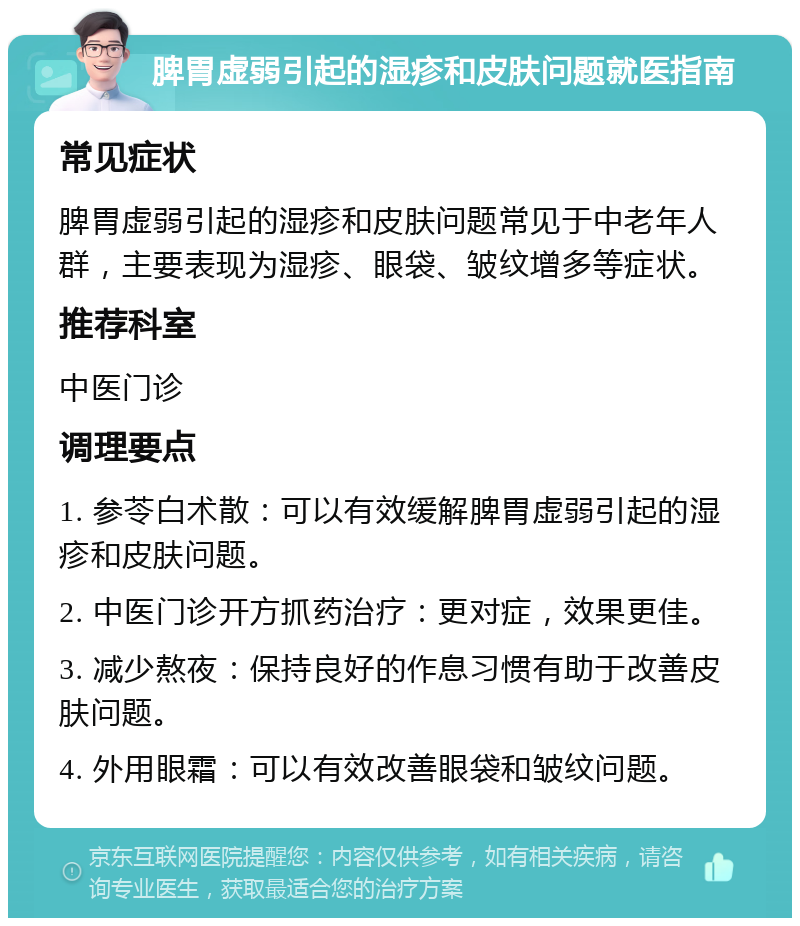 脾胃虚弱引起的湿疹和皮肤问题就医指南

常见症状

脾胃虚弱引起的湿疹和皮肤问题常见于中老年人群，主要表现为湿疹、眼袋、皱纹增多等症状。

推荐科室

中医门诊

调理要点

1. 参苓白术散：可以有效缓解脾胃虚弱引起的湿疹和皮肤问题。

2. 中医门诊开方抓药治疗：更对症，效果更佳。

3. 减少熬夜：保持良好的作息习惯有助于改善皮肤问题。

4. 外用眼霜：可以有效改善眼袋和皱纹问题。

京东互联网医院提醒您：内容仅供参考，如有相关疾病，请咨询专业医生，获取最适合您的治疗方案